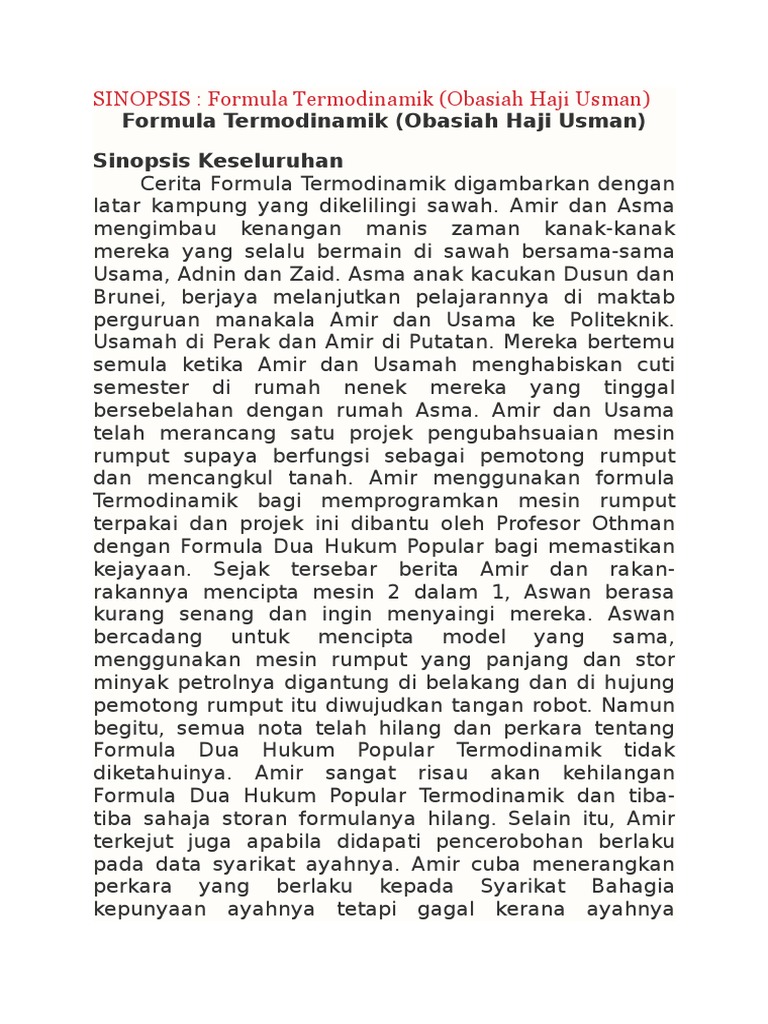 SINOPSIS : Formula Termodinamik (Obasiah Haji Usman)
Formula Termodinamik (Obasiah Haji Usman)

Sinopsis Keseluruhan

Cerita Formula Termodinamik digambarkan dengan latar kampung yang dikelilingi sawah. Amir dan Asma mengimbau kenangan manis zaman kanak-kanak mereka yang selalu bermain di sawah bersama-sama Usama, Adnin dan Zaid. Asma anak kacukan Dusun dan Brunei, berjaya melanjutkan pelajarannya di maktab perguruan manakala Amir dan Usama ke Politeknik. Usamah di Perak dan Amir di Putatan. Mereka bertemu semula ketika Amir dan Usamah menghabiskan cuti semester di rumah nenek mereka yang tinggal bersebelahan dengan rumah Asma. Amir dan Usama telah merancang satu projek pengubahsuaian mesin rumput supaya berfungsi sebagai pemotong rumput dan mencangkul tanah. Amir menggunakan formula Termodinamik bagi memprogramkan mesin rumput terpakai dan projek ini dibantu oleh Profesor Othman dengan Formula Dua Hukum Popular bagi memastikan kejayaan. Sejak tersebar berita Amir dan rakan-rakannya mencipta mesin 2 dalam 1, Aswan berasa kurang senang dan ingin menyaingi mereka. Aswan bercadang untuk mencipta model yang sama, menggunakan mesin rumput yang panjang dan stor minyak petrolnya digantung di belakang dan di hujung pemotong rumput itu diwujudkan tangan robot. Namun begitu, semua nota telah hilang dan perkara tentang Formula Dua Hukum Popular Termodinamik tidak diketahuinya. Amir sangat risau akan kehilangan Formula Dua Hukum Popular Termodinamik dan tiba-tiba sahaja storan formulanya hilang. Selain itu, Amir terkejut juga apabila didapati pencerobohan berlaku pada data syarikat ayahnya. Amir cuba menerangkan perkara yang berlaku kepada Syarikat Bahagia kepunyaan ayahnya tetapi gagal kerana ayahnya